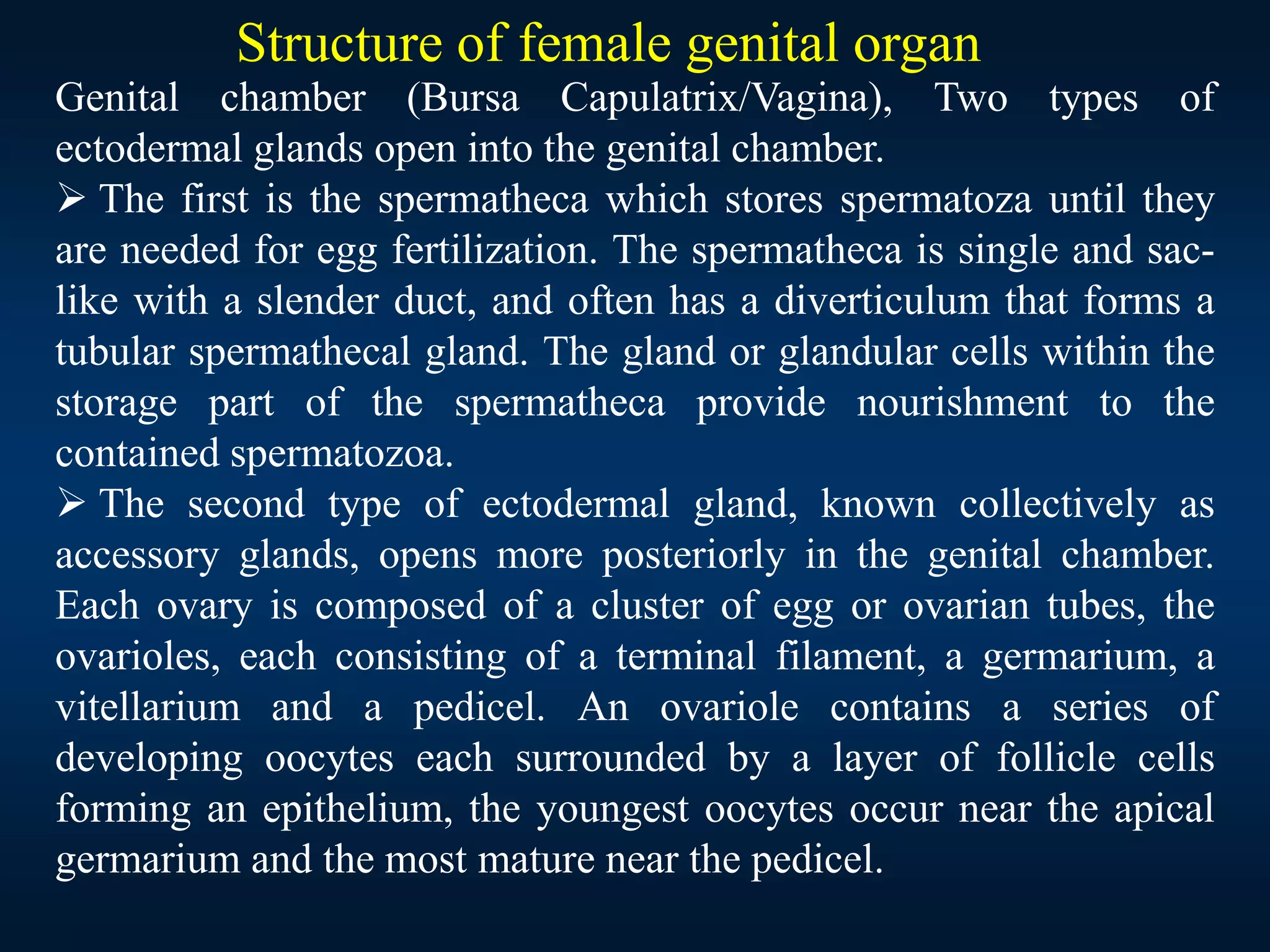 Structure of female genital organ

Genital chamber (Bursa Capulatrix/Vagina), Two types of ectodermal glands open into the genital chamber.

➢ The first is the spermatheca which stores spermatoza until they are needed for egg fertilization. The spermatheca is single and sac-like with a slender duct, and often has a diverticulum that forms a tubular spermathecal gland. The gland or glandular cells within the storage part of the spermatheca provide nourishment to the contained spermatozoa.

➢ The second type of ectodermal gland, known collectively as accessory glands, opens more posteriorly in the genital chamber. Each ovary is composed of a cluster of egg or ovarian tubes, the ovarioles, each consisting of a terminal filament, a germarium, a vitellarium and a pedicel. An ovariole contains a series of developing oocytes each surrounded by a layer of follicle cells forming an epithelium, the youngest oocytes occur near the apical germarium and the most mature near the pedicel.